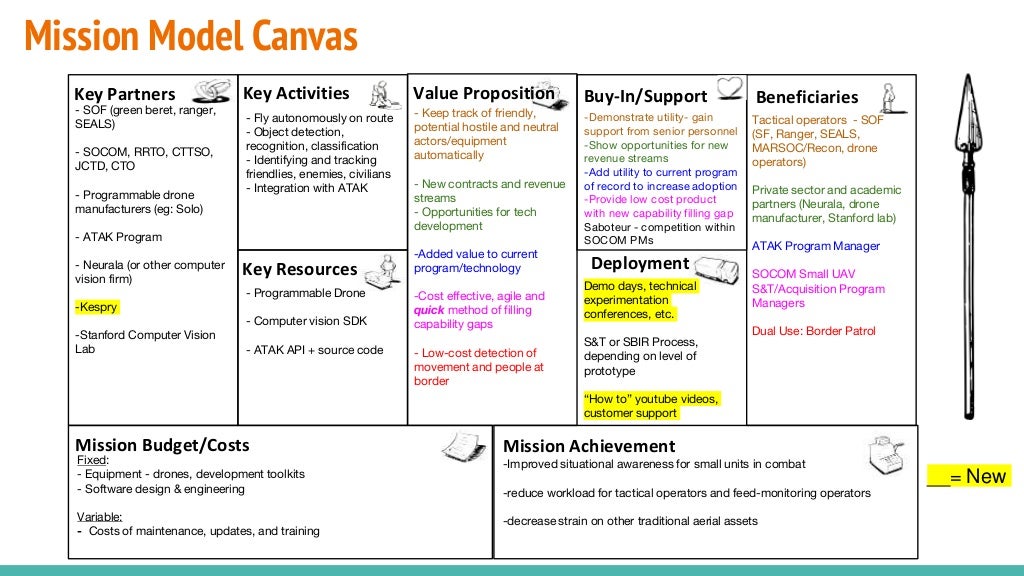 Mission Model Canvas

Key Partners
- SOF (green beret, ranger, SEALS)

- SOCOM, RRTO, CTTSO, JCTD, CTO

- Programmable drone manufacturers (eg: Solo)

- ATAK Program

- Neurala (or other computer vision firm)

-Kespry

-Stanford Computer Vision Lab

Key Activities
- Fly autonomously on route
- Object detection, recognition, classification
- Identifying and tracking friendlies, enemies, civilians
- Integration with ATAK

Key Resources
- Programmable Drone

- Computer vision SDK

- ATAK API + source code

Value Proposition
- Keep track of friendly, potential hostile and neutral actors/equipment automatically

- New contracts and revenue streams
- Opportunities for tech development

-Added value to current program/technology

-Cost effective, agile and quick method of filling capability gaps

- Low-cost detection of movement and people at border

Buy-In/Support
-Demonstrate utility- gain support from senior personnel
-Show opportunities for new revenue streams
-Add utility to current program of record to increase adoption
-Provide low cost product with new capability filling gap
Saboteur - competition within SOCOM PMs

Deployment
Demo days, technical experimentation conferences, etc.

S&T or SBIR Process, depending on level of prototype

"How to" youtube videos, customer support

Beneficiaries
Tactical operators - SOF (SF, Ranger, SEALS, MARSOC/Recon, drone operators)

Private sector and academic partners (Neurala, drone manufacturer, Stanford lab)

ATAK Program Manager

SOCOM Small UAV S&T/Acquisition Program Managers

Dual Use: Border Patrol

Mission Budget/Costs
Fixed:
- Equipment - drones, development toolkits
- Software design & engineering

Variable:
- Costs of maintenance, updates, and training

Mission Achievement
-Improved situational awareness for small units in combat

-reduce workload for tactical operators and feed-monitoring operators

-decrease strain on other traditional aerial assets

__= New